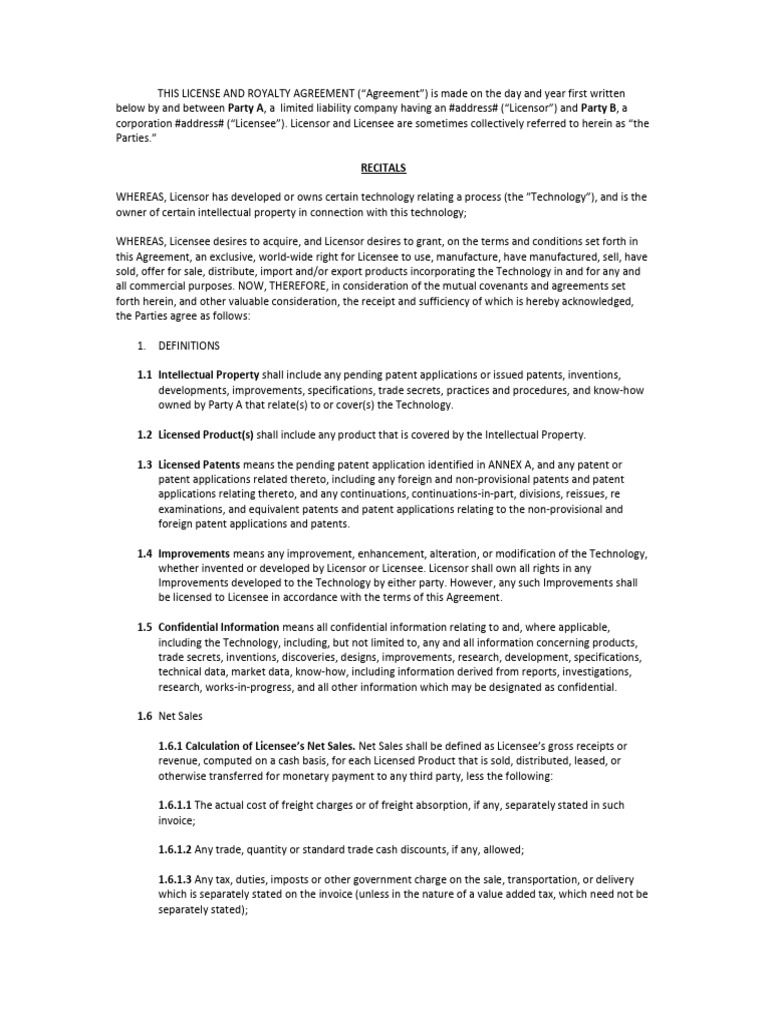 THIS LICENSE AND ROYALTY AGREEMENT ("Agreement") is made on the day and year first written below by and between Party A, a limited liability company having an #address# ("Licensor") and Party B, a corporation #address# ("Licensee"). Licensor and Licensee are sometimes collectively referred to herein as "the Parties."

RECITALS

WHEREAS, Licensor has developed or owns certain technology relating a process (the "Technology"), and is the owner of certain intellectual property in connection with this technology;

WHEREAS, Licensee desires to acquire, and Licensor desires to grant, on the terms and conditions set forth in this Agreement, an exclusive, world-wide right for Licensee to use, manufacture, have manufactured, sell, have sold, offer for sale, distribute, import and/or export products incorporating the Technology in and for any and all commercial purposes. NOW, THEREFORE, in consideration of the mutual covenants and agreements set forth herein, and other valuable consideration, the receipt and sufficiency of which is hereby acknowledged, the Parties agree as follows:

1. DEFINITIONS

1.1 Intellectual Property shall include any pending patent applications or issued patents, inventions, developments, improvements, specifications, trade secrets, practices and procedures, and know-how owned by Party A that relate(s) to or cover(s) the Technology.

1.2 Licensed Product(s) shall include any product that is covered by the Intellectual Property.

1.3 Licensed Patents means the pending patent application identified in ANNEX A, and any patent or patent applications related thereto, including any foreign and non-provisional patents and patent applications relating thereto, and any continuations, continuations-in-part, divisions, reissues, re examinations, and equivalent patents and patent applications relating to the non-provisional and foreign patent applications and patents.

1.4 Improvements means any improvement, enhancement, alteration, or modification of the Technology, whether invented or developed by Licensor or Licensee. Licensor shall own all rights in any Improvements developed to the Technology by either party. However, any such Improvements shall be licensed to Licensee in accordance with the terms of this Agreement.

1.5 Confidential Information means all confidential information relating to and, where applicable, including the Technology, including, but not limited to, any and all information concerning products, trade secrets, inventions, discoveries, designs, improvements, research, development, specifications, technical data, market data, know-how, including information derived from reports, investigations, research, works-in-progress, and all other information which may be designated as confidential.

1.6 Net Sales

1.6.1 Calculation of Licensee's Net Sales. Net Sales shall be defined as Licensee's gross receipts or revenue, computed on a cash basis, for each Licensed Product that is sold, distributed, leased, or otherwise transferred for monetary payment to any third party, less the following:

1.6.1.1 The actual cost of freight charges or of freight absorption, if any, separately stated in such invoice;

1.6.1.2 Any trade, quantity or standard trade cash discounts, if any, allowed;

1.6.1.3 Any tax, duties, imposts or other government charge on the sale, transportation, or delivery which is separately stated on the invoice (unless in the nature of a value added tax, which need not be separately stated);